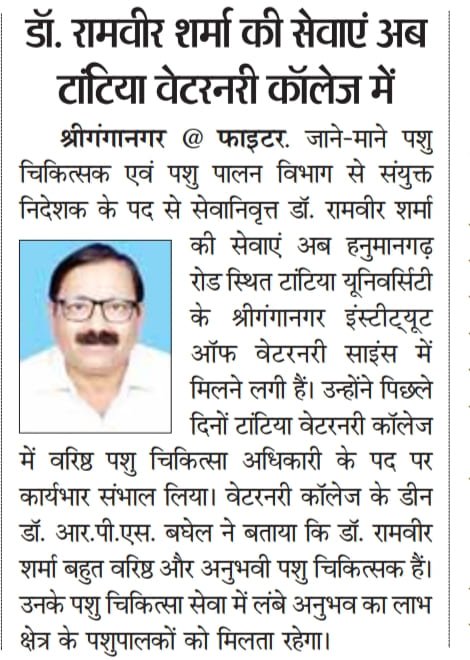 डॉ. रामवीर शर्मा की सेवाएं अब टांटिया वेटरनरी कॉलेज में

श्रीगंगानगर @ फाइटर. जाने-माने पशु चिकित्सक एवं पशु पालन विभाग से संयुक्त निदेशक के पद से सेवानिवृत्त डॉ. रामवीर शर्मा की सेवाएं अब हनुमानगढ़ रोड स्थित टांटिया यूनिवर्सिटी के श्रीगंगानगर इंस्टीट्यूट ऑफ वेटरनरी साइंस में मिलने लगी हैं। उन्होंने पिछले दिनों टांटिया वेटरनरी कॉलेज में वरिष्ठ पशु चिकित्सा अधिकारी के पद पर कार्यभार संभाल लिया। वेटरनरी कॉलेज के डीन डॉ. आर.पी.एस. बघेल ने बताया कि डॉ. रामवीर शर्मा बहुत वरिष्ठ और अनुभवी पशु चिकित्सक हैं। उनके पशु चिकित्सा सेवा में लंबे अनुभव का लाभ क्षेत्र के पशुपालकों को मिलता रहेगा।